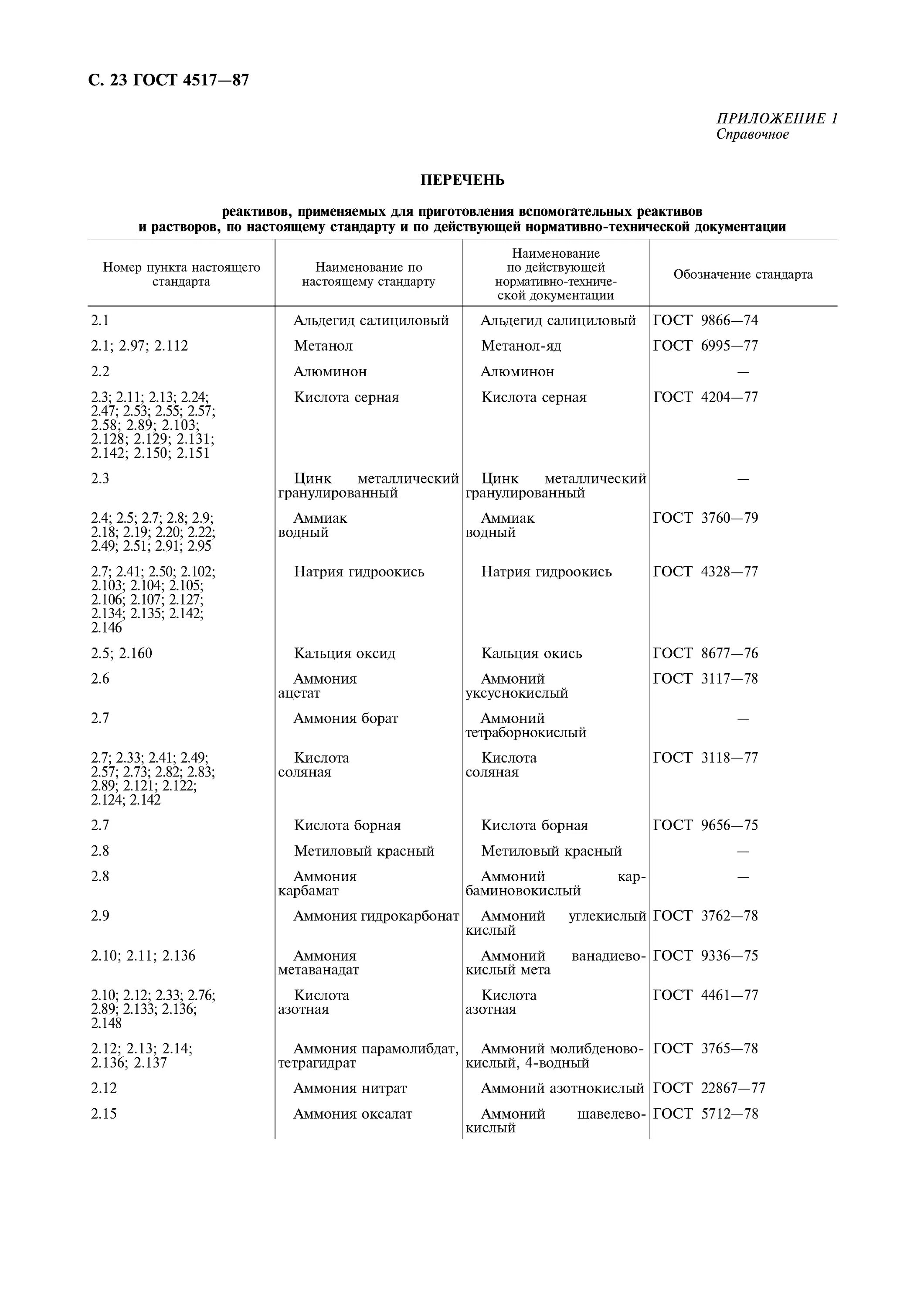 С. 23 ГОСТ 4517—87

ПРИЛОЖЕНИЕ 1
Справочное

ПЕРЕЧЕНЬ

реактивов, применяемых для приготовления вспомогательных реактивов и растворов, по настоящему стандарту и по действующей нормативно-технической документации

| Номер пункта настоящего стандарта | Наименование по настоящему стандарту | Наименование по действующей нормативно-технической документации | Обозначение стандарта |
|---|---|---|---|
| 2.1 | Альдегид салициловый | Альдегид салициловый | ГОСТ 9866—74 |
| 2.1; 2.97; 2.112 | Метанол | Метанол-яд | ГОСТ 6995—77 |
| 2.2 | Алюминон | Алюминон | — |
| 2.3; 2.11; 2.13; 2.24; 2.47; 2.53; 2.55; 2.57; 2.58; 2.89; 2.103; 2.128; 2.129; 2.131; 2.142; 2.150; 2.151 | Кислота серная | Кислота серная | ГОСТ 4204—77 |
| 2.3 | Цинк металлический гранулированный | Цинк металлический гранулированный | — |
| 2.4; 2.5; 2.7; 2.8; 2.9; 2.18; 2.19; 2.20; 2.22; 2.49; 2.51; 2.91; 2.95 | Аммиак водный | Аммиак водный | ГОСТ 3760—79 |
| 2.7; 2.41; 2.50; 2.102; 2.103; 2.104; 2.105; 2.106; 2.107; 2.127; 2.134; 2.135; 2.142; 2.146 | Натрия гидроокись | Натрия гидроокись | ГОСТ 4328—77 |
| 2.5; 2.160 | Кальция оксид | Кальция окись | ГОСТ 8677—76 |
| 2.6 | Аммония ацетат | Аммоний уксуснокислый | ГОСТ 3117—78 |
| 2.7 | Аммония борат | Аммоний тетраборнокислый | — |
| 2.7; 2.33; 2.41; 2.49; 2.57; 2.73; 2.82; 2.83; 2.89; 2.121; 2.122; 2.124; 2.142 | Кислота соляная | Кислота соляная | ГОСТ 3118—77 |
| 2.7 | Кислота борная | Кислота борная | ГОСТ 9656—75 |
| 2.8 | Метиловый красный | Метиловый красный | — |
| 2.8 | Аммония карбамат | Аммоний карбаминовокислый | — |
| 2.9 | Аммония гидрокарбонат | Аммоний углекислый кислый | ГОСТ 3762—78 |
| 2.10; 2.11; 2.136 | Аммония метаванадат | Аммоний ванадиевокислый мета | ГОСТ 9336—75 |
| 2.10; 2.12; 2.33; 2.76; 2.89; 2.133; 2.136; 2.148 | Кислота азотная | Кислота азотная | ГОСТ 4461—77 |
| 2.12; 2.13; 2.14; 2.136; 2.137 | Аммония парамолибдат, тетрагидрат | Аммоний молибденовокислый, 4-водный | ГОСТ 3765—78 |
| 2.12 | Аммония нитрат | Аммоний азотнокислый | ГОСТ 22867—77 |
| 2.15 | Аммония оксалат | Аммоний щавелевокислый | ГОСТ 5712—78 |